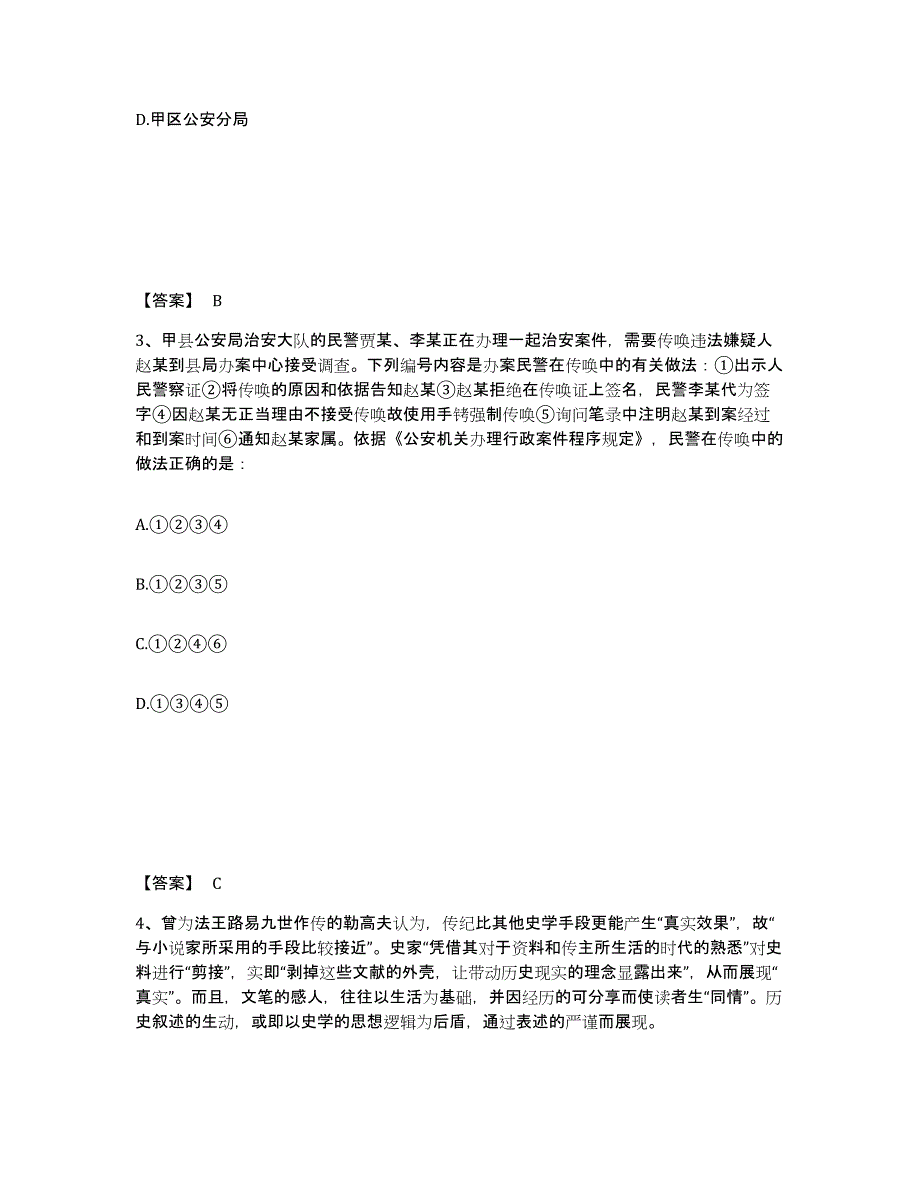 D.甲区公安分局

【答案】 B

3、甲县公安局治安大队的民警贾某、李某正在办理一起治安案件，需要传唤违法嫌疑人赵某到县局办案中心接受调查。下列编号内容是办案民警在传唤中的有关做法：①出示人民警察证②将传唤的原因和依据告知赵某③赵某拒绝在传唤证上签名，民警李某代为签字④因赵某无正当理由不接受传唤故使用手铐强制传唤⑤询问笔录中注明赵某到案经过和到案时间⑥通知赵某家属。依据《公安机关办理行政案件程序规定》，民警在传唤中的做法正确的是：

A.①②③④

B.①②③⑤

C.①②④⑥

D.①③④⑤

【答案】 C

4、曾为法王路易九世作传的勒高夫认为，传纪比其他史学手段更能产生“真实效果”，故“与小说家所采用的手段比较接近”。史家“凭借其对于资料和传主所生活的时代的熟悉”对史料进行“剪接”，实即“剥掉这些文献的外壳，让带动历史现实的理念显露出来”，从而展现“真实”。而且，文笔的感人，往往以生活为基础，并因经历的可分享而使读者生“同情”。历史叙述的生动，或即以史学的思想逻辑为后盾，通过表述的严谨而展现。